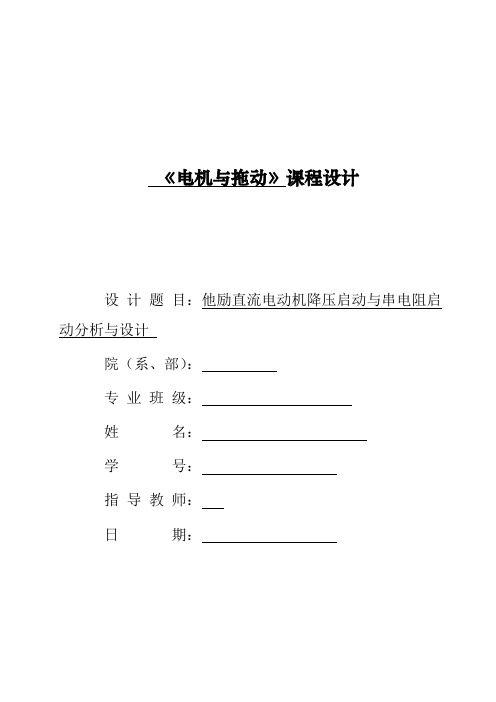 《电机与拖动》课程设计

设 计 题 目：他励直流电动机降压启动与串电阻启动分析与设计

院（系、部）：

专 业 班 级：

姓　　　名：

学　　　号：

指 导 教 师：

日　　　期：